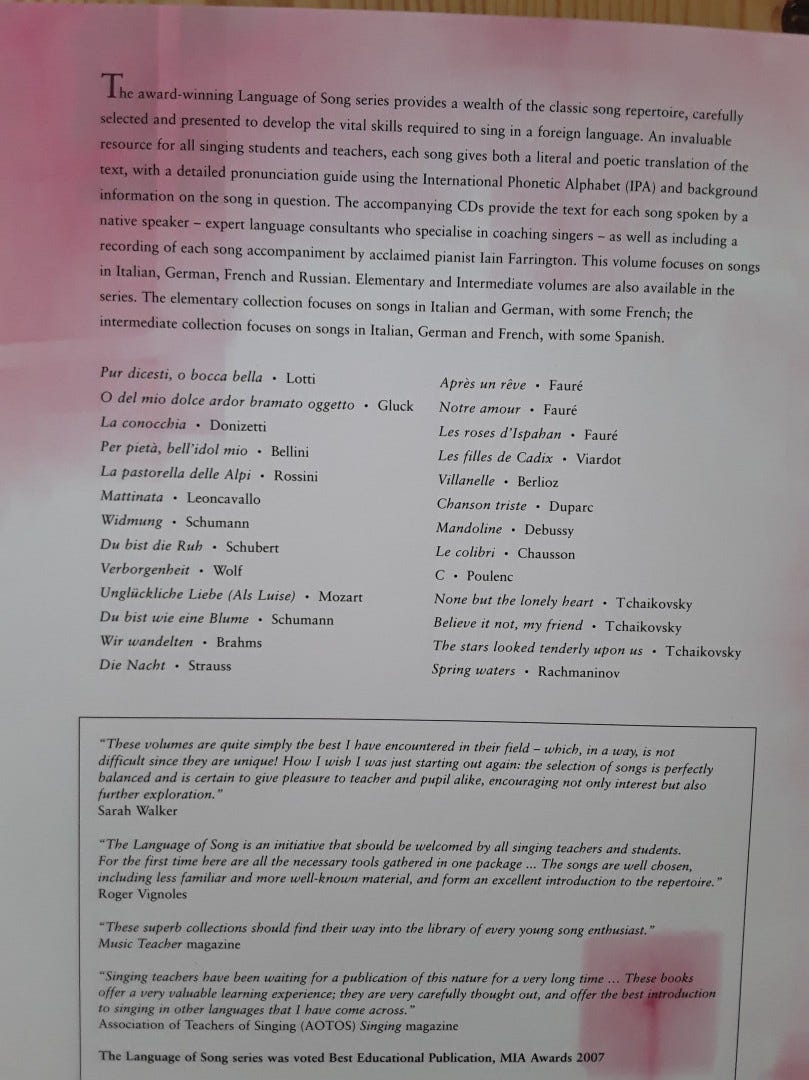 The award-winning Language of Song series provides a wealth of the classic song repertoire, carefully selected and presented to develop the vital skills required to sing in a foreign language. An invaluable resource for all singing students and teachers, each song gives both a literal and poetic translation of the text, with a detailed pronunciation guide using the International Phonetic Alphabet (IPA) and background information on the song in question. The accompanying CDs provide the text for each song spoken by a native speaker – expert language consultants who specialise in coaching singers – as well as including a recording of each song accompaniment by acclaimed pianist Iain Farrington. This volume focuses on songs in Italian, German, French and Russian. Elementary and Intermediate volumes are also available in the series. The elementary collection focuses on songs in Italian and German, with some French; the intermediate collection focuses on songs in Italian, German and French, with some Spanish.

Pur dicesti, o bocca bella • Lotti
O del mio dolce ardor bramato oggetto • Gluck
La conocchia • Donizetti
Per pietà, bell'idol mio • Bellini
La pastorella delle Alpi • Rossini
Mattinata • Leoncavallo
Widmung • Schumann
Du bist die Ruh • Schubert
Verborgenheit • Wolf
Unglückliche Liebe (Als Luise) • Mozart
Du bist wie eine Blume • Schumann
Wir wandelten • Brahms
Die Nacht • Strauss

Après un rêve • Fauré
Notre amour • Fauré
Les roses d'Ispahan • Fauré
Les filles de Cadix • Viardot
Villanelle • Berlioz
Chanson triste • Duparc
Mandoline • Debussy
Le colibri • Chausson
C • Poulenc
None but the lonely heart • Tchaikovsky
Believe it not, my friend • Tchaikovsky
The stars looked tenderly upon us • Tchaikovsky
Spring waters • Rachmaninov

"These volumes are quite simply the best I have encountered in their field – which, in a way, is not difficult since they are unique! How I wish I was just starting out again: the selection of songs is perfectly balanced and is certain to give pleasure to teacher and pupil alike, encouraging not only interest but also further exploration."
Sarah Walker

"The Language of Song is an initiative that should be welcomed by all singing teachers and students. For the first time here are all the necessary tools gathered in one package ... The songs are well chosen, including less familiar and more well-known material, and form an excellent introduction to the repertoire."
Roger Vignoles

"These superb collections should find their way into the library of every young song enthusiast."
Music Teacher magazine

"Singing teachers have been waiting for a publication of this nature for a very long time ... These books offer a very valuable learning experience; they are very carefully thought out, and offer the best introduction to singing in other languages that I have come across."
Association of Teachers of Singing (AOTOS) Singing magazine

The Language of Song series was voted Best Educational Publication, MIA Awards 2007